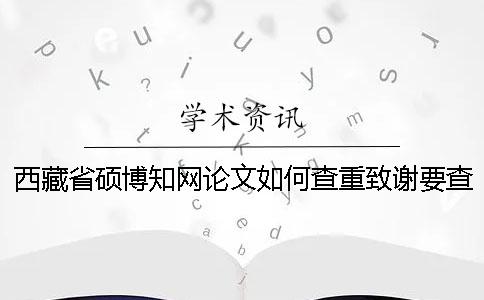 学术资讯

西藏省硕博知网论文如何查重致谢要查